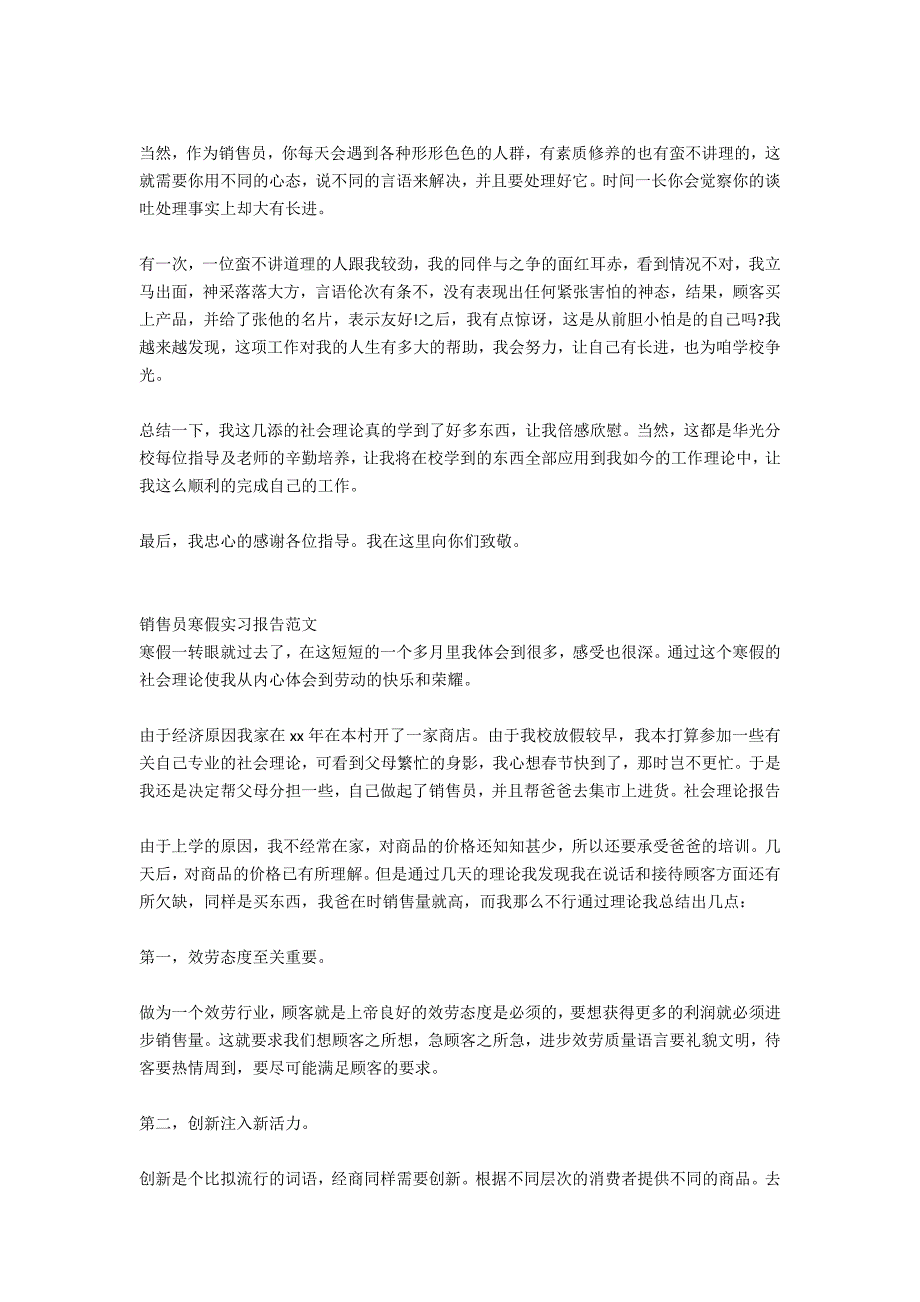 当然，作为销售员，你每天会遇到各种形形色色的人群，有素质修养的也有蛮不讲理的，这就需要你用不同的心态，说不同的言语来解决，并且要处理好它。时间一长你会觉察你的谈吐处理事实上却大有长进。

有一次，一位蛮不讲道理的人跟我较劲，我的同伴与之争的面红耳赤，看到情况不对，我立马出面，神采落落大方，言语伦次有条不，没有表现出任何紧张害怕的神态，结果，顾客买上产品，并给了张他的名片，表示友好!之后，我有点惊讶，这是从前胆小怕是的自己吗?我越来越发现，这项工作对我的人生有多大的帮助，我会努力，让自己有长进，也为咱学校争光。

总结一下，我这几添的社会理论真的学到了好多东西，让我倍感欣慰。当然，这都是华光分校每位指导及老师的辛勤培养，让我将在校学到的东西全部应用到我如今的工作理论中，让我这么顺利的完成自己的工作。

最后，我忠心的感谢各位指导。我在这里向你们致敬。

销售员寒假实习报告范文
寒假一转眼就过去了，在这短短的一个多月里我体会到很多，感受也很深。通过这个寒假的社会理论使我从内心体会到劳动的快乐和荣耀。

由于经济原因我家在 xx 年在本村开了一家商店。由于我校放假较早，我本打算参加一些有关自己专业的社会理论，可看到父母繁忙的身影，我心想春节快到了，那时岂不更忙。于是我还是决定帮父母分担一些，自己做起了销售员，并且帮爸爸去集市上进货。社会理论报告

由于上学的原因，我不经常在家，对商品的价格还知知甚少，所以还要承受爸爸的培训。几天后，对商品的价格已有所理解。但是通过几天的理论我发现我在说话和接待顾客方面还有所欠缺，同样是买东西，我爸在时销售量就高，而我那么不行通过理论我总结出几点：

第一，效劳态度至关重要。

做为一个效劳行业，顾客就是上帝良好的效劳态度是必须的，要想获得更多的利润就必须进步销售量。这就要求我们想顾客之所想，急顾客之所急，进步效劳质量语言要礼貌文明，待客要热情周到，要尽可能满足顾客的要求。

第二，创新注入新活力。

创新是个比拟流行的词语，经商同样需要创新。根据不同层次的消费者提供不同的商品。去